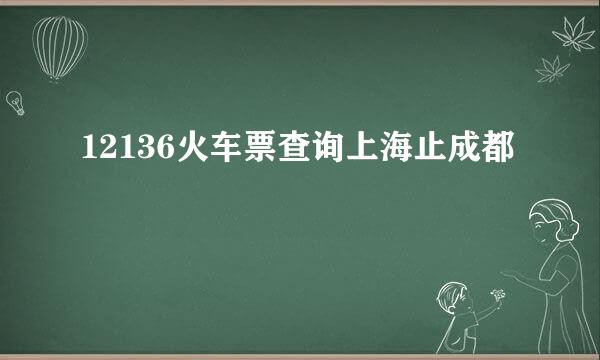 12136火车票查询上海止成都